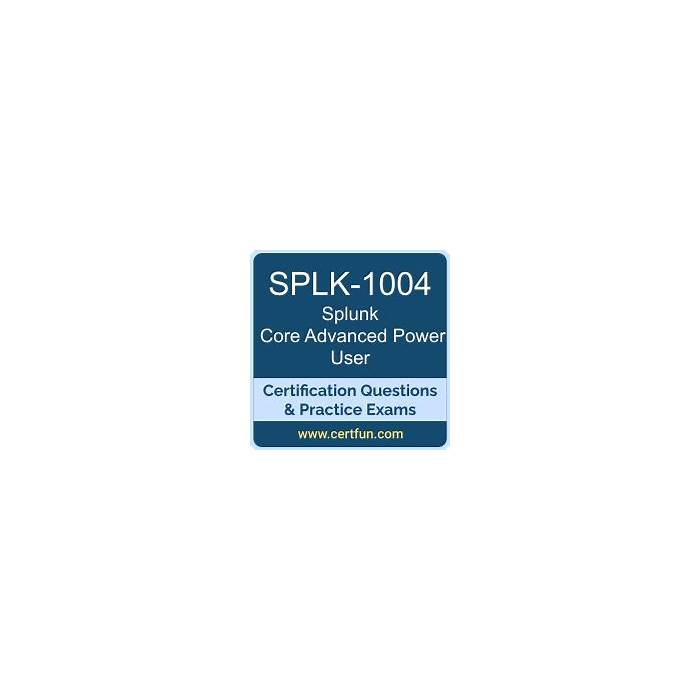 SPLK-1004
Splunk
Core Advanced Power User

Certification Questions & Practice Exams

www.certfun.com